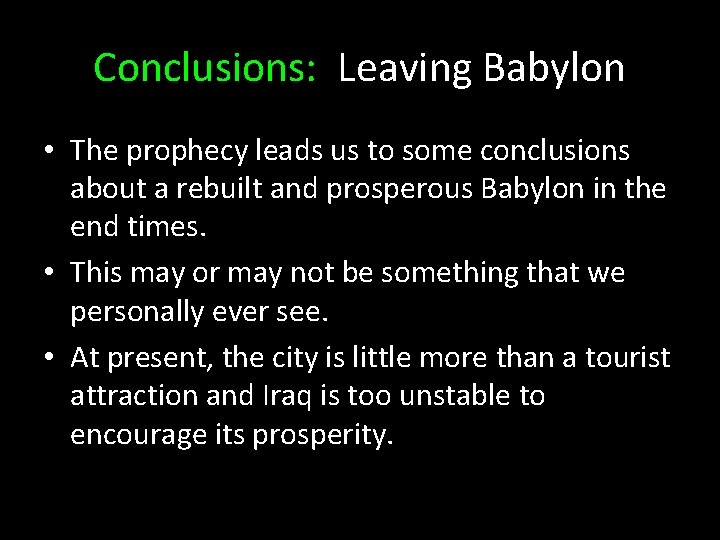 Conclusions: Leaving Babylon

• The prophecy leads us to some conclusions about a rebuilt and prosperous Babylon in the end times.

• This may or may not be something that we personally ever see.

• At present, the city is little more than a tourist attraction and Iraq is too unstable to encourage its prosperity.